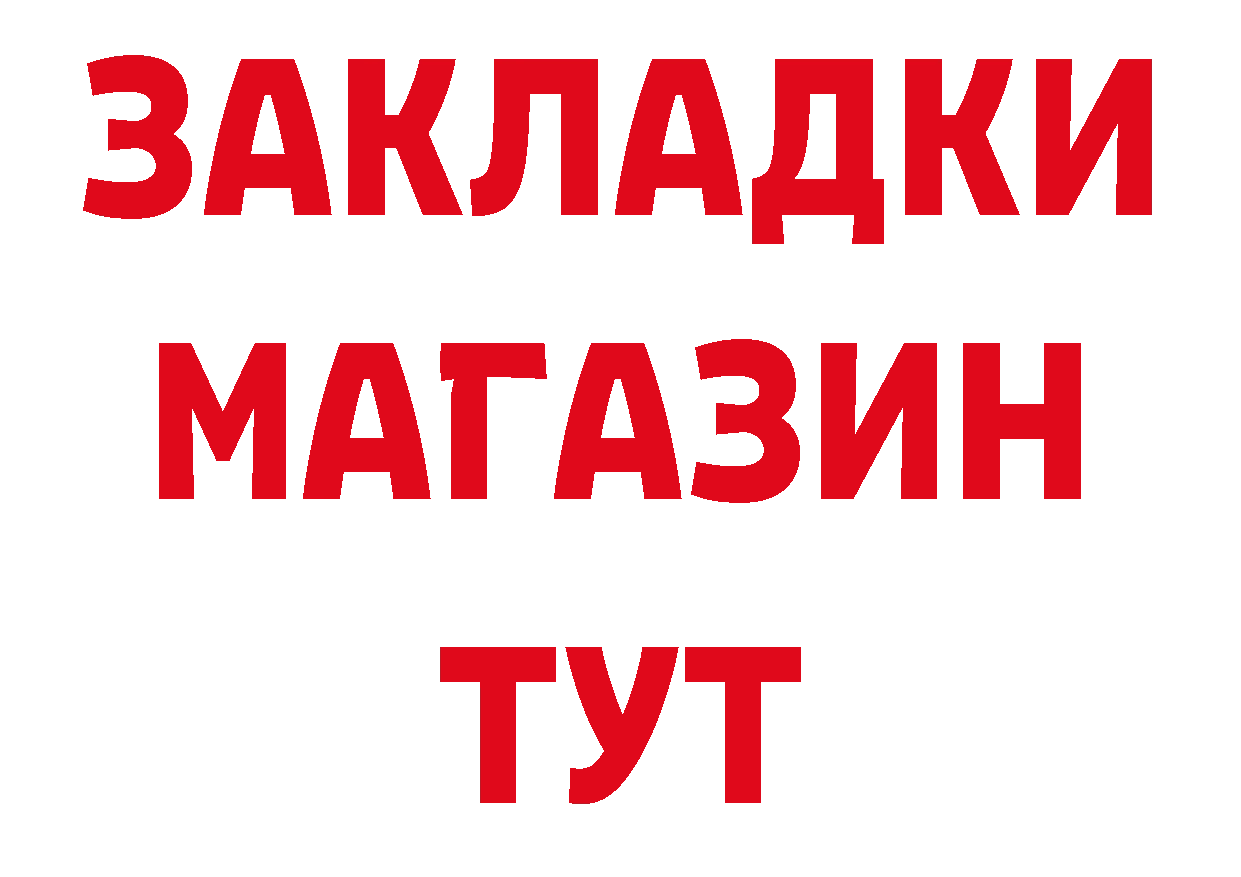 ЗАКЛАДКИ
МАГАЗИН
ТУТ